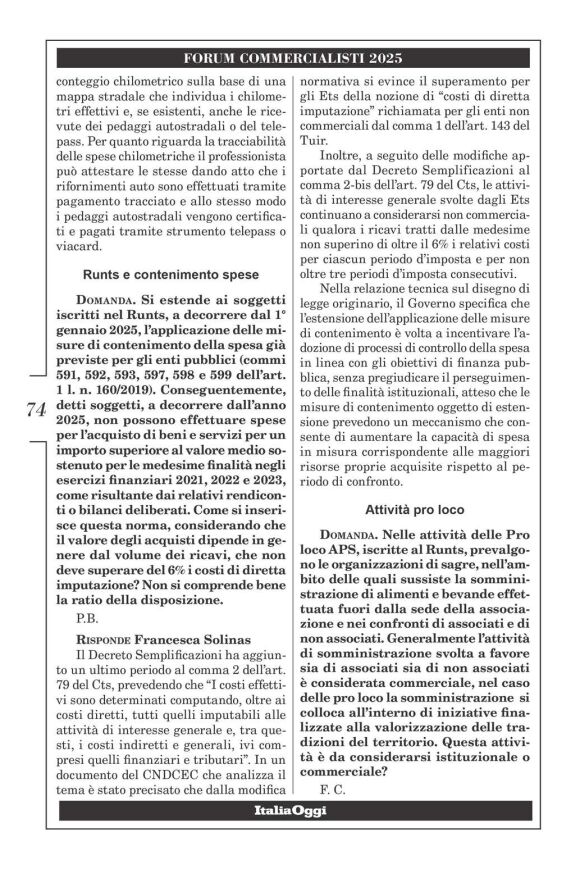 FORUM COMMERCIALISTI 2025

conteggio chilometrico sulla base di una mappa stradale che individua i chilometri effettivi e, se esistenti, anche le ricevute dei pedaggi autostradali o del telepass. Per quanto riguarda la tracciabilità delle spese chilometriche il professionista può attestare le stesse dando atto che i rifornimenti auto sono effettuati tramite pagamento tracciato e allo stesso modo i pedaggi autostradali vengono certificati e pagati tramite strumento telepass o viacard.

Runts e contenimento spese

DOMANDA. Si estende ai soggetti iscritti nel Runts, a decorrere dal 1° gennaio 2025, l'applicazione delle misure di contenimento della spesa già previste per gli enti pubblici (commi 591, 592, 593, 597, 598 e 599 dell'art. 1 l. n. 160/2019). Conseguentemente, detti soggetti, a decorrere dall'anno 2025, non possono effettuare spese per l'acquisto di beni e servizi per un importo superiore al valore medio sostenuto per le medesime finalità negli esercizi finanziari 2021, 2022 e 2023, come risultante dai relativi rendiconti o bilanci deliberati. Come si inserisce questa norma, considerando che il valore degli acquisti dipende in genere dal volume dei ricavi, che non deve superare del 6% i costi di diretta imputazione? Non si comprende bene la ratio della disposizione.

P.B.

RISPONDE Francesca Solinas

Il Decreto Semplificazioni ha aggiunto un ultimo periodo al comma 2 dell'art. 79 del Cts, prevedendo che "I costi effettivi sono determinati computando, oltre ai costi diretti, tutti quelli imputabili alle attività di interesse generale e, tra questi, i costi indiretti e generali, ivi compresi quelli finanziari e tributari". In un documento del CNDCEC che analizza il tema è stato precisato che dalla modifica normativa si evince il superamento per gli Ets della nozione di "costi di diretta imputazione" richiamata per gli enti non commerciali dal comma 1 dell'art. 143 del Tuir.

Inoltre, a seguito delle modifiche apportate dal Decreto Semplificazioni al comma 2-bis dell'art. 79 del Cts, le attività di interesse generale svolte dagli Ets continuano a considerarsi non commerciali qualora i ricavi tratti dalle medesime non superino di oltre il 6% i relativi costi per ciascun periodo d'imposta e per non oltre tre periodi d'imposta consecutivi.

Nella relazione tecnica sul disegno di legge originario, il Governo specifica che l'estensione dell'applicazione delle misure di contenimento è volta a incentivare l'adozione di processi di controllo della spesa in linea con gli obiettivi di finanza pubblica, senza pregiudicare il perseguimento delle finalità istituzionali, atteso che le misure di contenimento oggetto di estensione prevedono un meccanismo che consente di aumentare la capacità di spesa in misura corrispondente alle maggiori risorse proprie acquisite rispetto al periodo di confronto.

Attività pro loco

DOMANDA. Nelle attività delle Pro loco APS, iscritte al Runts, prevalgono le organizzazioni di sagre, nell'ambito delle quali sussiste la somministrazione di alimenti e bevande effettuata fuori dalla sede della associazione e nei confronti di associati e di non associati. Generalmente l'attività di somministrazione svolta a favore sia di associati sia di non associati è considerata commerciale, nel caso delle pro loco la somministrazione si colloca all'interno di iniziative finalizzate alla valorizzazione delle tradizioni del territorio. Questa attività è da considerarsi istituzionale o commerciale?

F. C.

74

ItaliaOggi